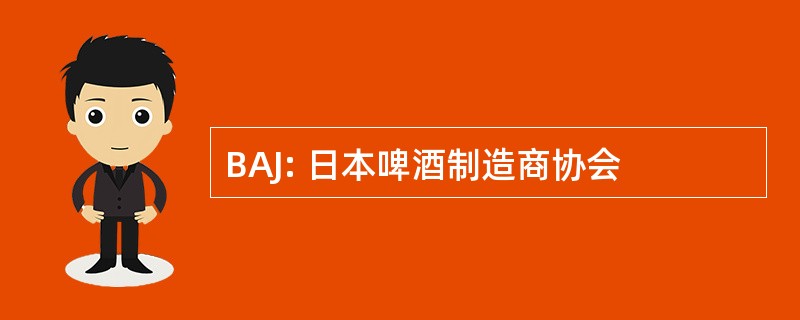 BAJ: 日本啤酒制造商协会